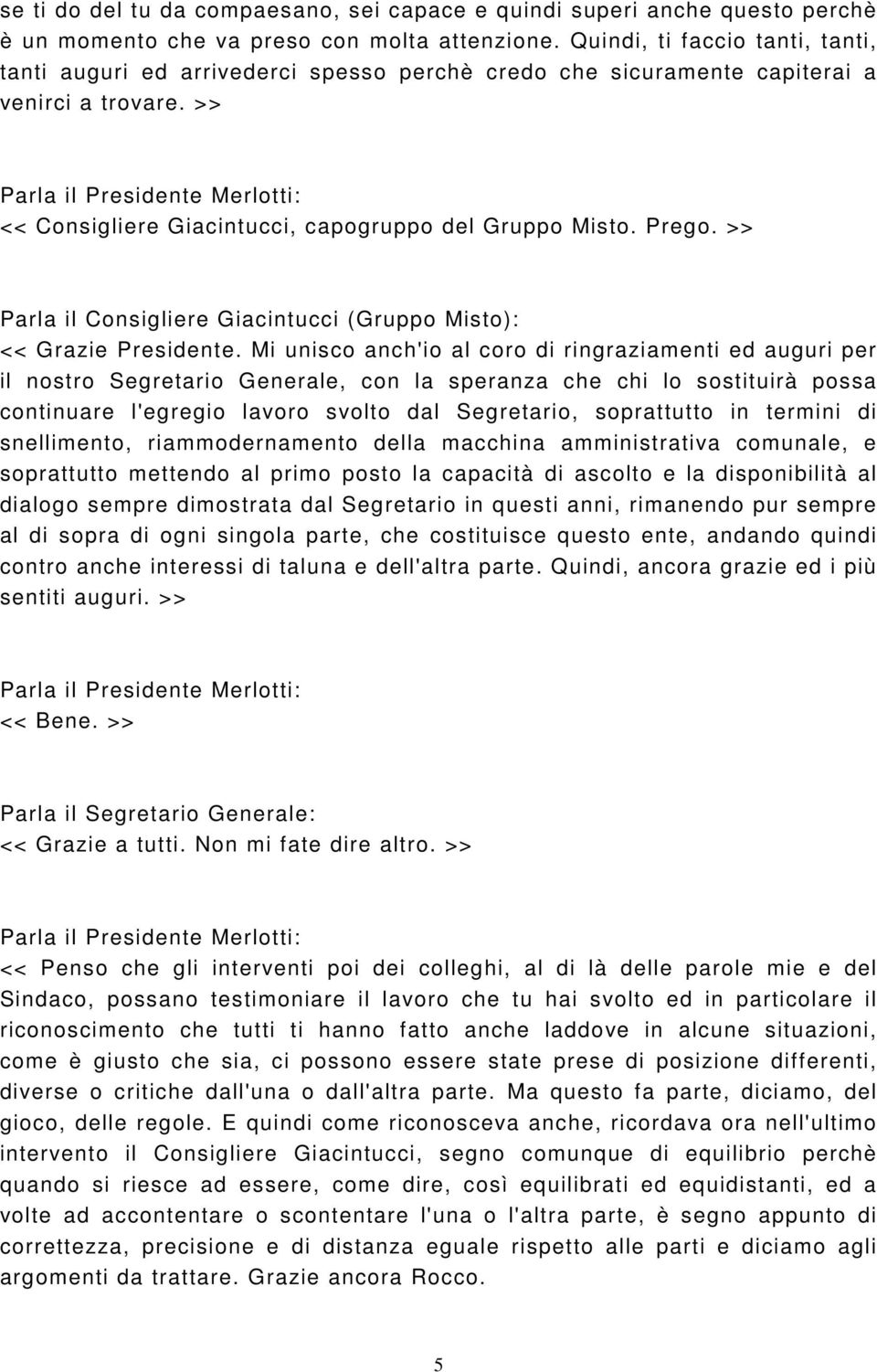 se ti do del tu da compaesano, sei capace e quindi superi anche questo perchè è un momento che va preso con molta attenzione. Quindi, ti faccio tanti, tanti, tanti auguri ed arrivederci spesso perchè credo che sicuramente capiterai a venirci a trovare. >>

Parla il Presidente Merlotti:
<< Consigliere Giacintucci, capogruppo del Gruppo Misto. Prego. >>

Parla il Consigliere Giacintucci (Gruppo Misto):
<< Grazie Presidente. Mi unisco anch'io al coro di ringraziamenti ed auguri per il nostro Segretario Generale, con la speranza che chi lo sostituirà possa continuare l'egregio lavoro svolto dal Segretario, soprattutto in termini di snellimento, riammodernamento della macchina amministrativa comunale, e soprattutto mettendo al primo posto la capacità di ascolto e la disponibilità al dialogo sempre dimostrata dal Segretario in questi anni, rimanendo pur sempre al di sopra di ogni singola parte, che costituisce questo ente, andando quindi contro anche interessi di taluna e dell'altra parte. Quindi, ancora grazie ed i più sentiti auguri. >>

Parla il Presidente Merlotti:
<< Bene. >>

Parla il Segretario Generale:
<< Grazie a tutti. Non mi fate dire altro. >>

Parla il Presidente Merlotti:
<< Penso che gli interventi poi dei colleghi, al di là delle parole mie e del Sindaco, possano testimoniare il lavoro che tu hai svolto ed in particolare il riconoscimento che tutti ti hanno fatto anche laddove in alcune situazioni, come è giusto che sia, ci possono essere state prese di posizione differenti, diverse o critiche dall'una o dall'altra parte. Ma questo fa parte, diciamo, del gioco, delle regole. E quindi come riconosceva anche, ricordava ora nell'ultimo intervento il Consigliere Giacintucci, segno comunque di equilibrio perchè quando si riesce ad essere, come dire, così equilibrati ed equidistanti, ed a volte ad accontentare o scontentare l'una o l'altra parte, è segno appunto di correttezza, precisione e di distanza eguale rispetto alle parti e diciamo agli argomenti da trattare. Grazie ancora Rocco.

5